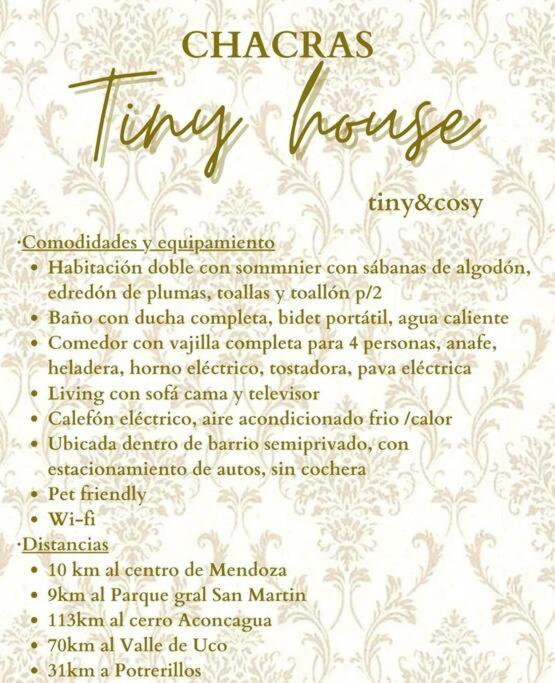 CHACRAS

Tiny house

tiny&cosy

·Comodidades y equipamiento
• Habitación doble con sommnier con sábanas de algodón, edredón de plumas, toallas y toallón p/2
• Baño con ducha completa, bidet portátil, agua caliente
• Comedor con vajilla completa para 4 personas, anafe, heladera, horno eléctrico, tostadora, pava eléctrica
• Living con sofá cama y televisor
• Calefón eléctrico, aire acondicionado frio /calor
• Ubicada dentro de barrio semiprivado, con estacionamiento de autos, sin cochera
• Pet friendly
• Wi-fi
·Distancias
• 10 km al centro de Mendoza
• 9km al Parque gral San Martin
• 113km al cerro Aconcagua
• 70km al Valle de Uco
• 31km a Potrerillos